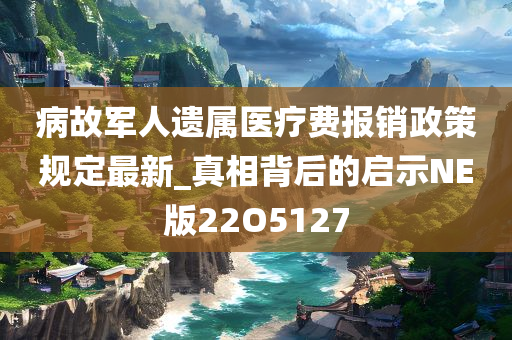 病故军人遗属医疗费报销政策规定最新_真相背后的启示NE版22O5127